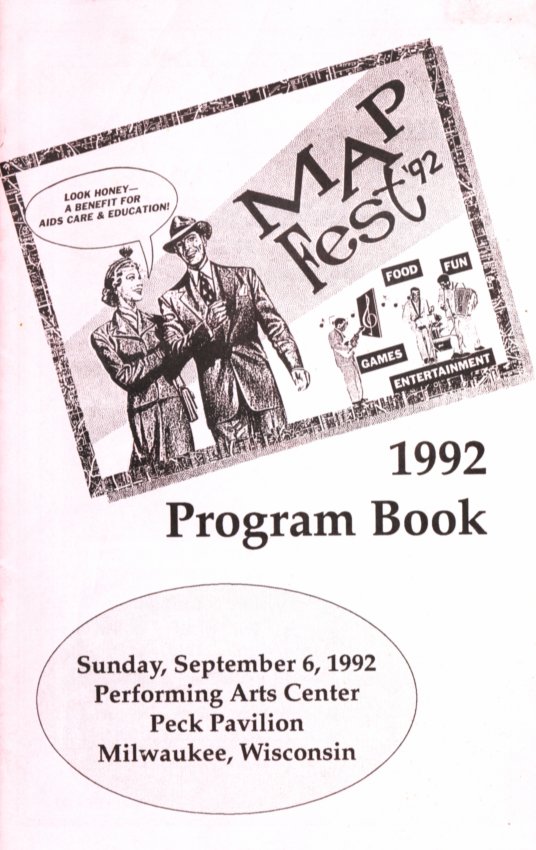 LOOK HONEY—
A BENEFIT FOR
AIDS CARE & EDUCATION!

MAP
Fest '92

FOOD
FUN
GAMES
ENTERTAINMENT

1992
Program Book

Sunday, September 6, 1992
Performing Arts Center
Peck Pavilion
Milwaukee, Wisconsin